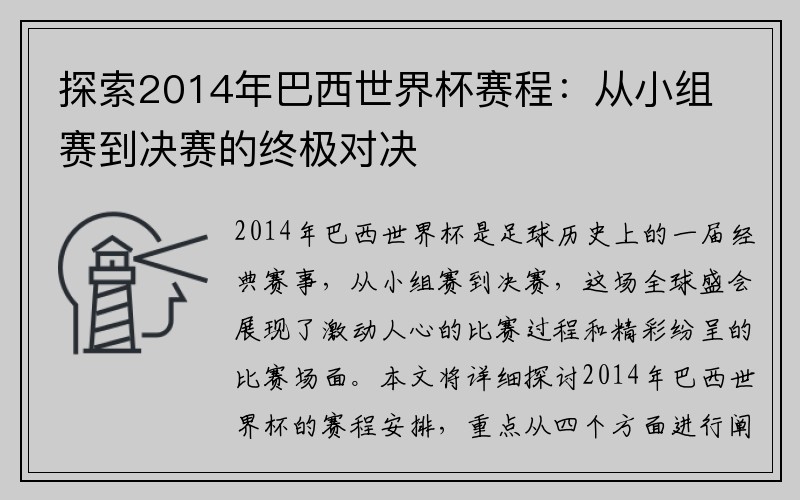 探索2014年巴西世界杯赛程：从小组赛到决赛的终极对决

2014年巴西世界杯是足球历史上的一届经典赛事，从小组赛到决赛，这场全球盛会展现了激动人心的比赛过程和精彩纷呈的比赛场面。本文将详细探讨2014年巴西世界杯的赛程安排，重点从四个方面进行阐